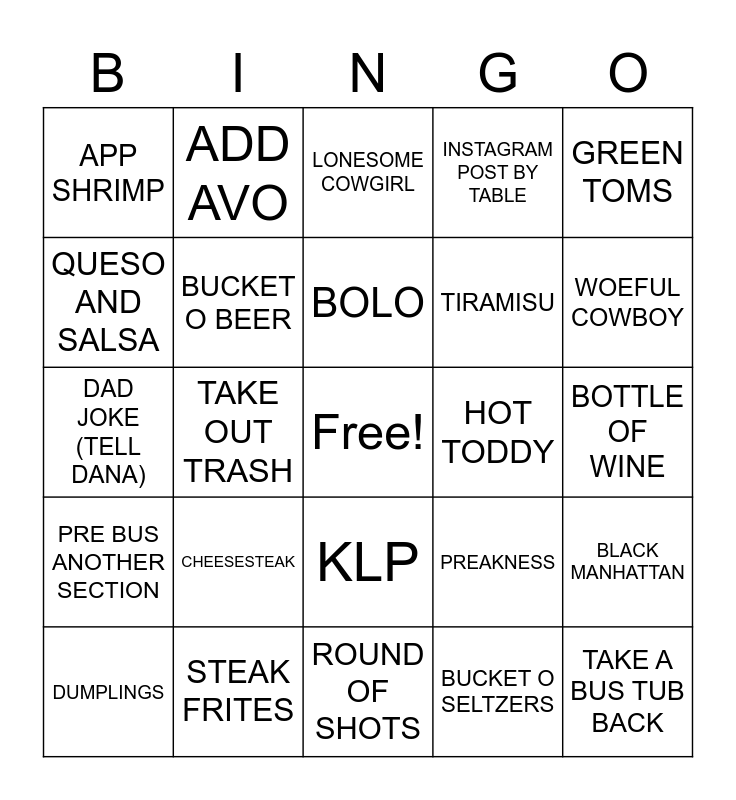 | B | I | N | G | O |
|---|---|---|---|---|
| APP SHRIMP | ADD AVO | LONESOME COWGIRL | INSTAGRAM POST BY TABLE | GREEN TOMS |
| QUESO AND SALSA | BUCKET O BEER | BOLO | TIRAMISU | WOEFUL COWBOY |
| DAD JOKE (TELL DANA) | TAKE OUT TRASH | Free! | HOT TODDY | BOTTLE OF WINE |
| PRE BUS ANOTHER SECTION | CHEESESTEAK | KLP | PREAKNESS | BLACK MANHATTAN |
| DUMPLINGS | STEAK FRITES | ROUND OF SHOTS | BUCKET O SELTZERS | TAKE A BUS TUB BACK |